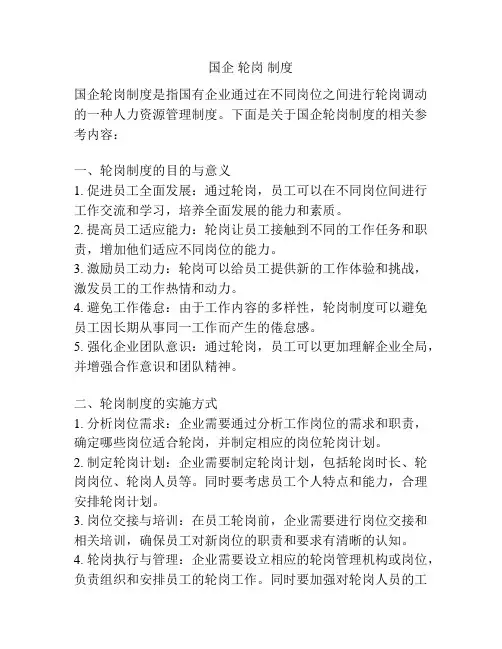 国企 轮岗 制度

国企轮岗制度是指国有企业通过在不同岗位之间进行轮岗调动的一种人力资源管理制度。下面是关于国企轮岗制度的相关参考内容：

一、轮岗制度的目的与意义
1. 促进员工全面发展：通过轮岗，员工可以在不同岗位间进行工作交流和学习，培养全面发展的能力和素质。
2. 提高员工适应能力：轮岗让员工接触到不同的工作任务和职责，增加他们适应不同岗位的能力。
3. 激励员工动力：轮岗可以给员工提供新的工作体验和挑战，激发员工的工作热情和动力。
4. 避免工作倦怠：由于工作内容的多样性，轮岗制度可以避免员工因长期从事同一工作而产生的倦怠感。
5. 强化企业团队意识：通过轮岗，员工可以更加理解企业全局，并增强合作意识和团队精神。

二、轮岗制度的实施方式
1. 分析岗位需求：企业需要通过分析工作岗位的需求和职责，确定哪些岗位适合轮岗，并制定相应的岗位轮岗计划。
2. 制定轮岗计划：企业需要制定轮岗计划，包括轮岗时长、轮岗岗位、轮岗人员等。同时要考虑员工个人特点和能力，合理安排轮岗计划。
3. 岗位交接与培训：在员工轮岗前，企业需要进行岗位交接和相关培训，确保员工对新岗位的职责和要求有清晰的认知。
4. 轮岗执行与管理：企业需要设立相应的轮岗管理机构或岗位，负责组织和安排员工的轮岗工作。同时要加强对轮岗人员的工